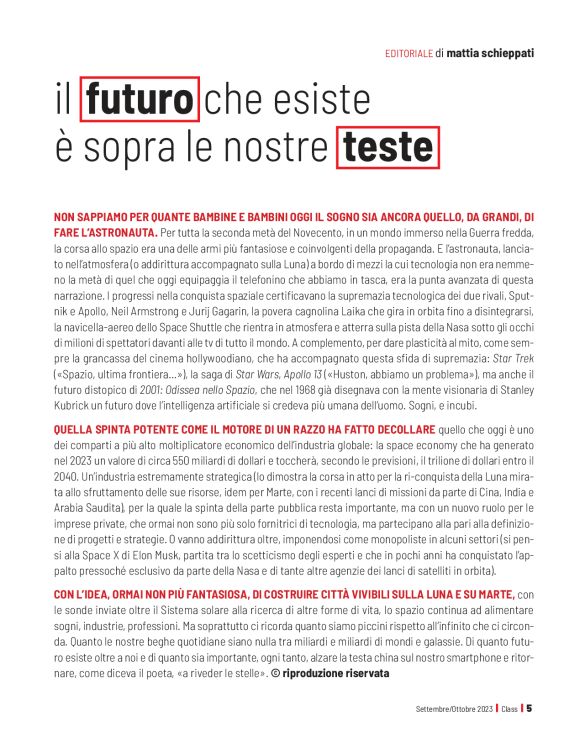 EDITORIALE di mattia schieppati

il futuro che esiste è sopra le nostre teste

NON SAPPIAMO PER QUANTE BAMBINE E BAMBINI OGGI IL SOGNO SIA ANCORA QUELLO, DA GRANDI, DI FARE L'ASTRONAUTA. Per tutta la seconda metà del Novecento, in un mondo immerso nella Guerra fredda, la corsa allo spazio era una delle armi più fantasiose e coinvolgenti della propaganda. E l'astronauta, lanciato nell'atmosfera (o addirittura accompagnato sulla Luna) a bordo di mezzi la cui tecnologia non era nemmeno la metà di quel che oggi equipaggia il telefonino che abbiamo in tasca, era la punta avanzata di questa narrazione. I progressi nella conquista spaziale certificavano la supremazia tecnologica dei due rivali, Sputnik e Apollo, Neil Armstrong e Jurij Gagarin, la povera cagnolina Laika che gira in orbita fino a disintegrarsi, la navicella-aereo dello Space Shuttle che rientra in atmosfera e atterra sulla pista della Nasa sotto gli occhi di milioni di spettatori davanti alle tv di tutto il mondo. A complemento, per dare plasticità al mito, come sempre la grancassa del cinema hollywoodiano, che ha accompagnato questa sfida di supremazia: Star Trek («Spazio, ultima frontiera...»), la saga di Star Wars, Apollo 13 («Huston, abbiamo un problema»), ma anche il futuro distopico di 2001: Odissea nello Spazio, che nel 1968 già disegnava con la mente visionaria di Stanley Kubrick un futuro dove l'intelligenza artificiale si credeva più umana dell'uomo. Sogni, e incubi.

QUELLA SPINTA POTENTE COME IL MOTORE DI UN RAZZO HA FATTO DECOLLARE quello che oggi è uno dei comparti a più alto moltiplicatore economico dell'industria globale: la space economy che ha generato nel 2023 un valore di circa 550 miliardi di dollari e toccherà, secondo le previsioni, il trilione di dollari entro il 2040. Un'industria estremamente strategica (lo dimostra la corsa in atto per la ri-conquista della Luna mirata allo sfruttamento delle sue risorse, idem per Marte, con i recenti lanci di missioni da parte di Cina, India e Arabia Saudita), per la quale la spinta della parte pubblica resta importante, ma con un nuovo ruolo per le imprese private, che ormai non sono più solo fornitrici di tecnologia, ma partecipano alla pari alla definizione di progetti e strategie. O vanno addirittura oltre, imponendosi come monopoliste in alcuni settori (si pensi alla Space X di Elon Musk, partita tra lo scetticismo degli esperti e che in pochi anni ha conquistato l'appalto pressoché esclusivo da parte della Nasa e di tante altre agenzie dei lanci di satelliti in orbita).

CON L'IDEA, ORMAI NON PIÙ FANTASIOSA, DI COSTRUIRE CITTÀ VIVIBILI SULLA LUNA E SU MARTE, con le sonde inviate oltre il Sistema solare alla ricerca di altre forme di vita, lo spazio continua ad alimentare sogni, industrie, professioni. Ma soprattutto ci ricorda quanto siamo piccini rispetto all'infinito che ci circonda. Quanto le nostre beghe quotidiane siano nulla tra miliardi e miliardi di mondi e galassie. Di quanto futuro esiste oltre a noi e di quanto sia importante, ogni tanto, alzare la testa china sul nostro smartphone e ritornare, come diceva il poeta, «a riveder le stelle». © riproduzione riservata

Settembre/Ottobre 2023 | Class | 5